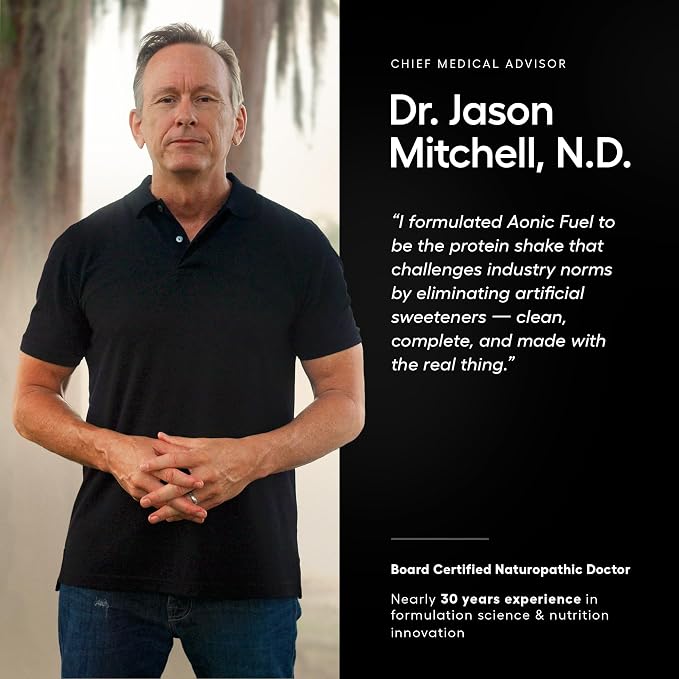 CHIEF MEDICAL ADVISOR

Dr. Jason Mitchell, N.D.

"I formulated Aonic Fuel to be the protein shake that challenges industry norms by eliminating artificial sweeteners — clean, complete, and made with the real thing."

Board Certified Naturopathic Doctor

Nearly 30 years experience in formulation science & nutrition innovation